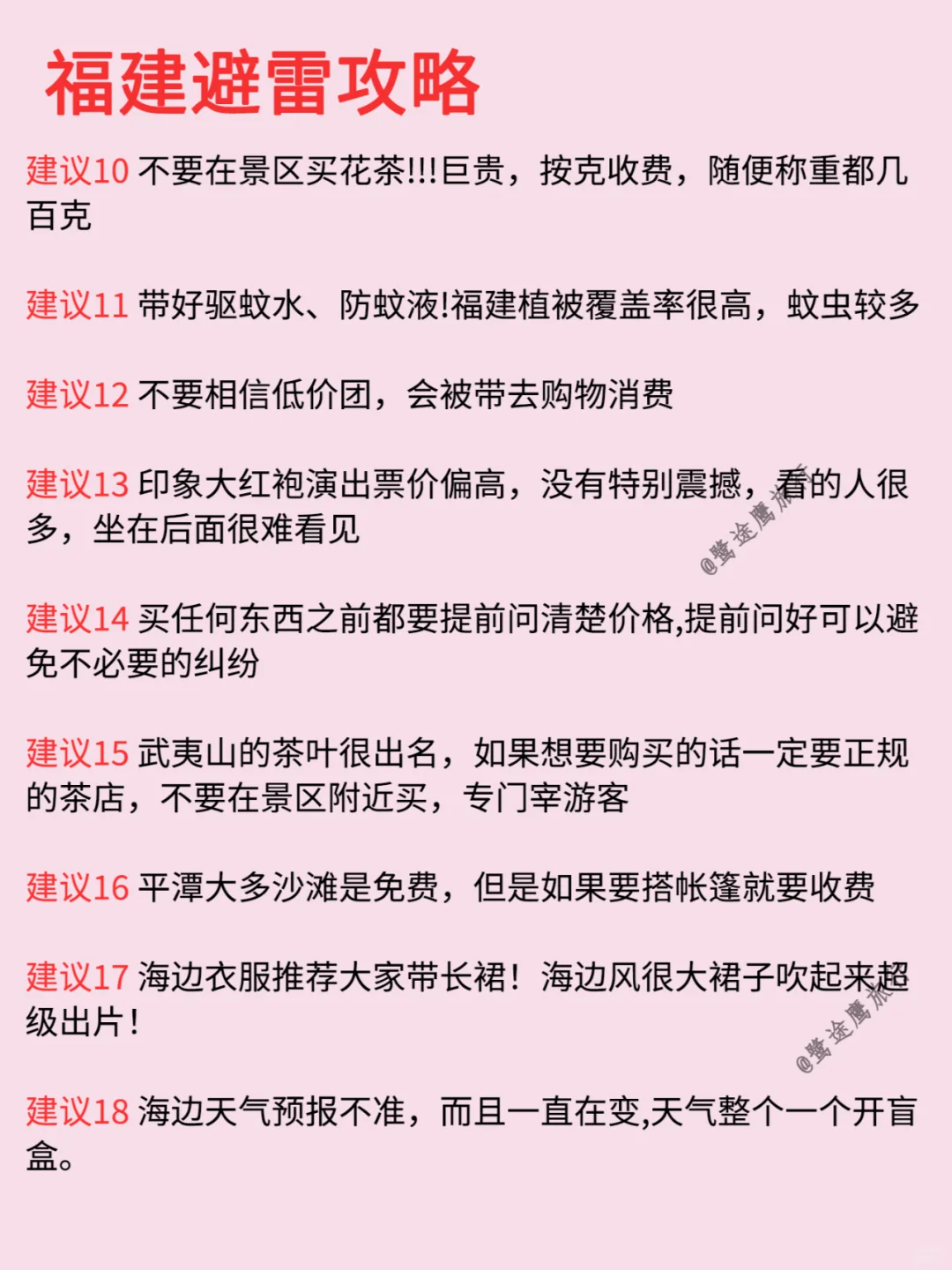 福建避雷攻略

建议10 不要在景区买花茶!!!巨贵，按克收费，随便称重都几百克

建议11 带好驱蚊水、防蚊液!福建植被覆盖率很高，蚊虫较多

建议12 不要相信低价团，会被带去购物消费

建议13 印象大红袍演出票价偏高，没有特别震撼，看的人很多，坐在后面很难看见

@鹭途鹰旅

建议14 买任何东西之前都要提前问清楚价格,提前问好可以避免不必要的纠纷

建议15 武夷山的茶叶很出名，如果想要购买的话一定要正规的茶店，不要在景区附近买，专门宰游客

建议16 平潭大多沙滩是免费，但是如果要搭帐篷就要收费

建议17 海边衣服推荐大家带长裙！海边风很大裙子吹起来超级出片！

@鹭途鹰旅

建议18 海边天气预报不准，而且一直在变,天气整个一个开盲盒。